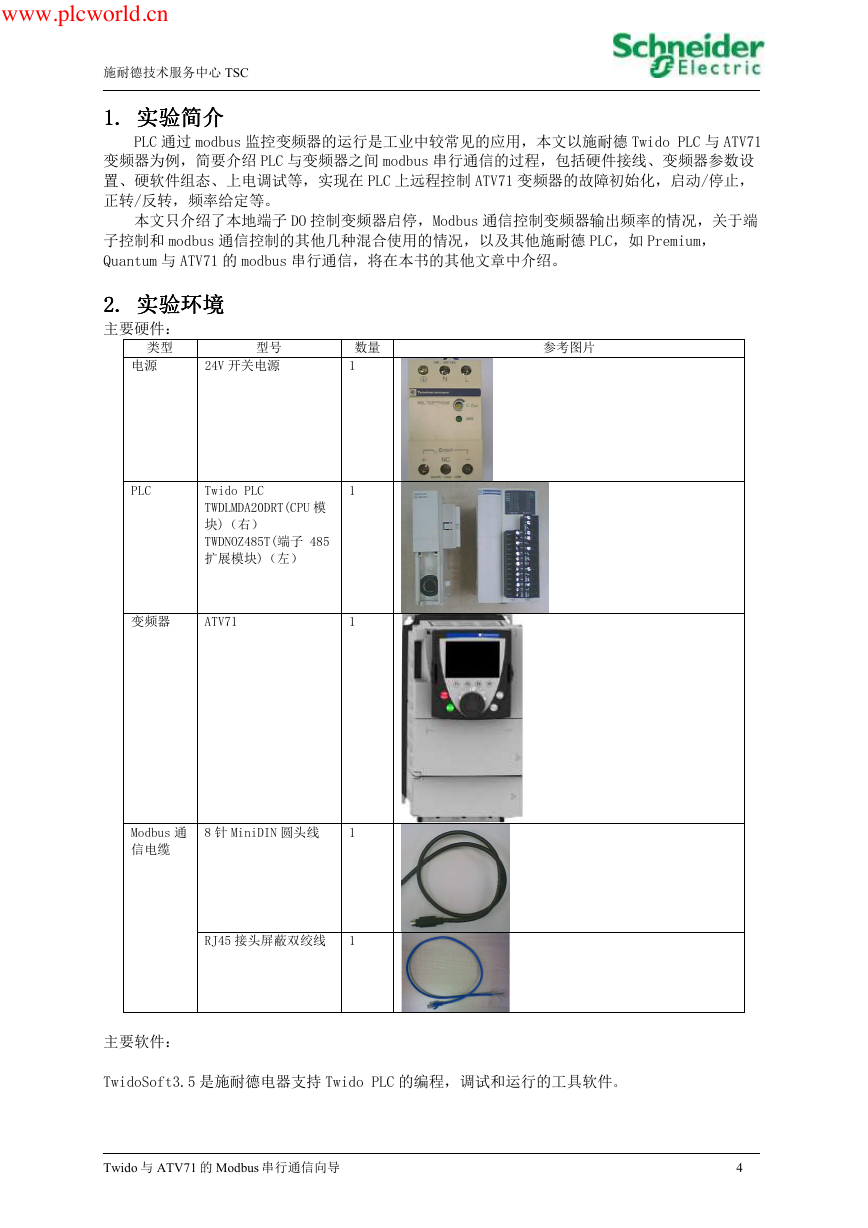 www.plcworld.cn

施耐德技术服务中心 TSC

Schneider Electric

1. 实验简介

PLC 通过 modbus 监控变频器的运行是工业中较常见的应用，本文以施耐德 Twido PLC 与 ATV71 变频器为例，简要介绍 PLC 与变频器之间 modbus 串行通信的过程，包括硬件接线、变频器参数设置、硬软件组态、上电调试等，实现在 PLC 上远程控制 ATV71 变频器的故障初始化，启动/停止，正转/反转，频率给定等。

本文只介绍了本地端子 DO 控制变频器启停，Modbus 通信控制变频器输出频率的情况，关于端子控制和 modbus 通信控制的其他几种混合使用的情况，以及其他施耐德 PLC，如 Premium，Quantum 与 ATV71 的 modbus 串行通信，将在本书的其他文章中介绍。

2. 实验环境

主要硬件：

| 类型 | 型号 | 数量 | 参考图片 |
|---|---|---|---|
| 电源 | 24V 开关电源 | 1 | |
| PLC | Twido PLC TWDLMDA20DRT(CPU 模块)（右） TWDNOZ485T(端子 485 扩展模块)（左） | 1 | |
| 变频器 | ATV71 | 1 | |
| Modbus 通信电缆 | 8 针 MiniDIN 圆头线 | 1 | |
| | RJ45 接头屏蔽双绞线 | 1 | |

主要软件：

TwidoSoft3.5 是施耐德电器支持 Twido PLC 的编程，调试和运行的工具软件。

Twido 与 ATV71 的 Modbus 串行通信向导 4